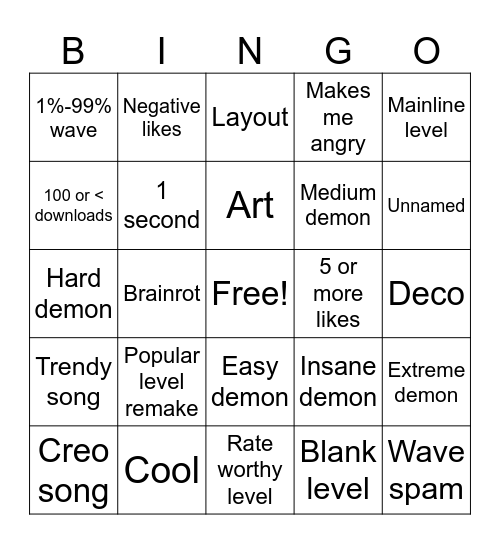 | B | I | N | G | O |
|---|---|---|---|---|
| 1%-99% wave | Negative likes | Layout | Makes me angry | Mainline level |
| 100 or < downloads | 1 second | Art | Medium demon | Unnamed |
| Hard demon | Brainrot | Free! | 5 or more likes | Deco |
| Trendy song | Popular level remake | Easy demon | Insane demon | Extreme demon |
| Creo song | Cool | Rate worthy level | Blank level | Wave spam |